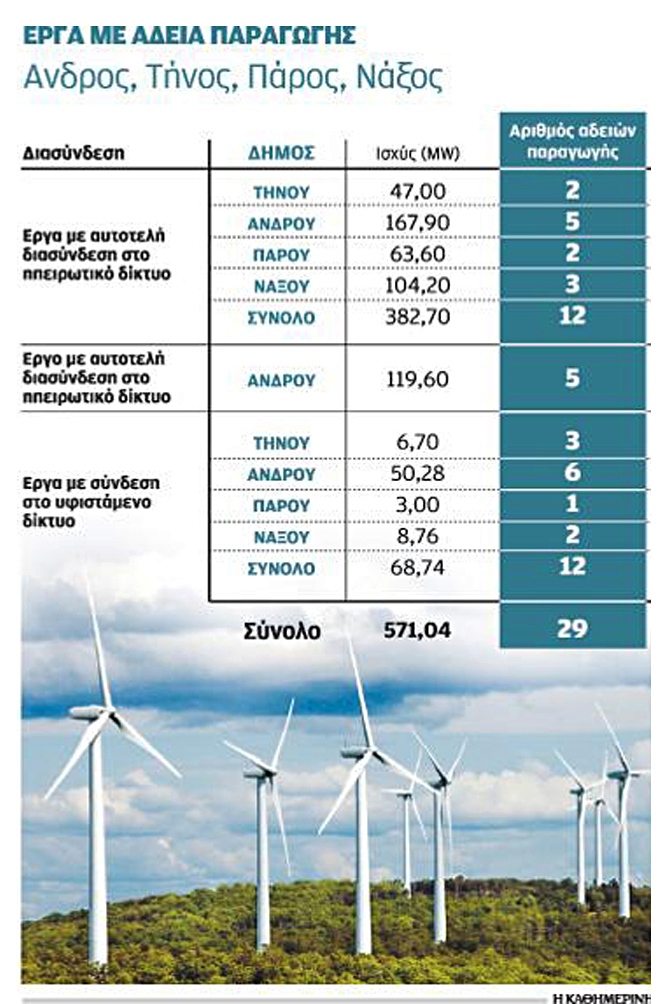 ΕΡΓΑ ΜΕ ΑΔΕΙΑ ΠΑΡΑΓΩΓΗΣ
Ανδρος, Τήνος, Πάρος, Νάξος

| Διασύνδεση | ΔΗΜΟΣ | Ισχύς (MW) | Αριθμός αδειών παραγωγής |
|---|---|---|---|
| Εργα με αυτοτελή διασύνδεση στο ηπειρωτικό δίκτυο | ΤΗΝΟΥ | 47,00 | 2 |
| | ΑΝΔΡΟΥ | 167,90 | 5 |
| | ΠΑΡΟΥ | 63,60 | 2 |
| | ΝΑΞΟΥ | 104,20 | 3 |
| | ΣΥΝΟΛΟ | 382,70 | 12 |
| Εργο με αυτοτελή διασύνδεση στο ηπειρωτικό δίκτυο | ΑΝΔΡΟΥ | 119,60 | 5 |
| Εργα με σύνδεση στο υφιστάμενο δίκτυο | ΤΗΝΟΥ | 6,70 | 3 |
| | ΑΝΔΡΟΥ | 50,28 | 6 |
| | ΠΑΡΟΥ | 3,00 | 1 |
| | ΝΑΞΟΥ | 8,76 | 2 |
| | ΣΥΝΟΛΟ | 68,74 | 12 |
| | Σύνολο | 571,04 | 29 |

Η ΚΑΘΗΜΕΡΙΝΗ